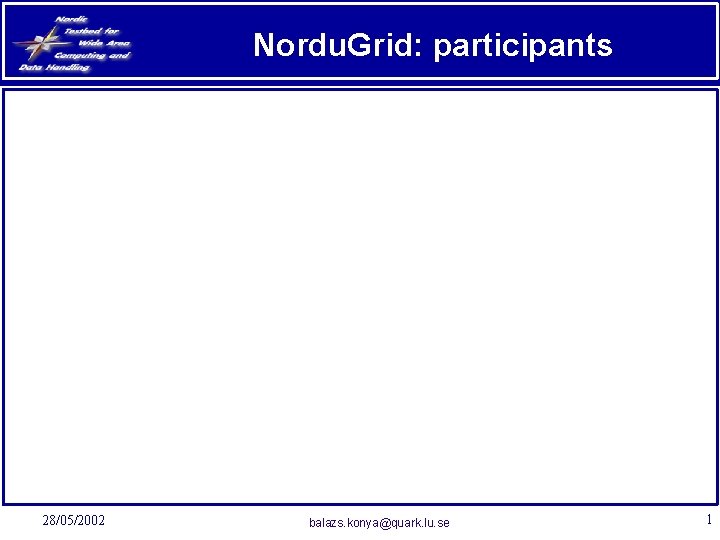 Nordic
Testbed for
Wide Area
Computing and
Data Handling

NorduGrid: participants

28/05/2002

balazs.konya@quark.lu.se

1